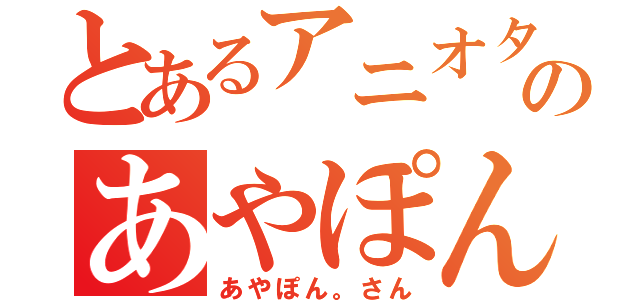 とあるアニオタの
あやぽん
あやぽん。さん